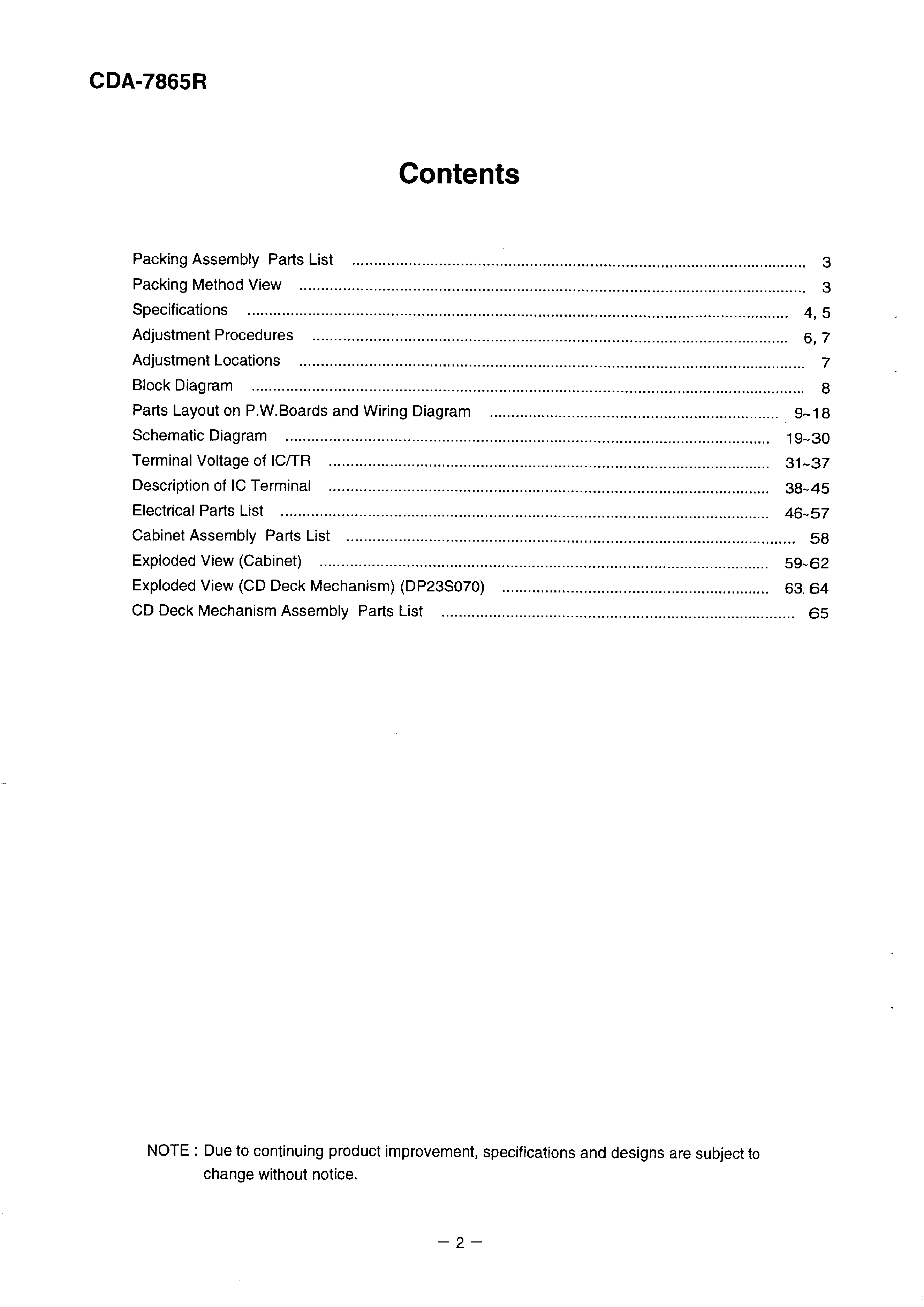 CDA-7865R

Contents

Packing Assembly Parts List ........ 3
Packing Method View ........ 3
Specifications ........ 4, 5
Adjustment Procedures ........ 6, 7
Adjustment Locations ........ 7
Block Diagram ........ 8
Parts Layout on P.W.Boards and Wiring Diagram ........ 9~18
Schematic Diagram ........ 19~30
Terminal Voltage of IC/TR ........ 31~37
Description of IC Terminal ........ 38~45
Electrical Parts List ........ 46~57
Cabinet Assembly Parts List ........ 58
Exploded View (Cabinet) ........ 59~62
Exploded View (CD Deck Mechanism) (DP23S070) ........ 63, 64
CD Deck Mechanism Assembly Parts List ........ 65

NOTE : Due to continuing product improvement, specifications and designs are subject to change without notice.

— 2 —